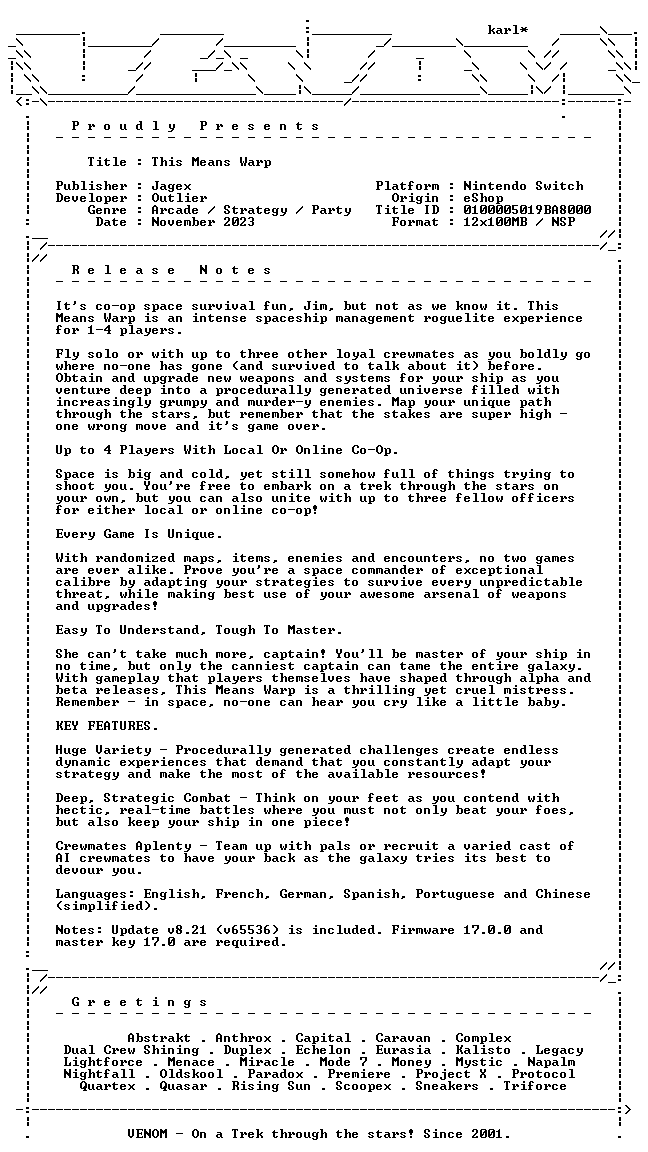 karl*

P r o u d l y   P r e s e n t s

Title : This Means Warp

Publisher : Jagex
Developer : Outlier
Genre : Arcade / Strategy / Party
Date : November 2023

Platform : Nintendo Switch
Origin : eShop
Title ID : 0100005019BA8000
Format : 12x100MB / NSP

R e l e a s e   N o t e s

It's co-op space survival fun, Jim, but not as we know it. This Means Warp is an intense spaceship management roguelite experience for 1-4 players.

Fly solo or with up to three other loyal crewmates as you boldly go where no-one has gone (and survived to talk about it) before. Obtain and upgrade new weapons and systems for your ship as you venture deep into a procedurally generated universe filled with increasingly grumpy and murder-y enemies. Map your unique path through the stars, but remember that the stakes are super high - one wrong move and it's game over.

Up to 4 Players With Local Or Online Co-Op.

Space is big and cold, yet still somehow full of things trying to shoot you. You're free to embark on a trek through the stars on your own, but you can also unite with up to three fellow officers for either local or online co-op!

Every Game Is Unique.

With randomized maps, items, enemies and encounters, no two games are ever alike. Prove you're a space commander of exceptional calibre by adapting your strategies to survive every unpredictable threat, while making best use of your awesome arsenal of weapons and upgrades!

Easy To Understand, Tough To Master.

She can't take much more, captain! You'll be master of your ship in no time, but only the canniest captain can tame the entire galaxy. With gameplay that players themselves have shaped through alpha and beta releases, This Means Warp is a thrilling yet cruel mistress. Remember - in space, no-one can hear you cry like a little baby.

KEY FEATURES.

Huge Variety - Procedurally generated challenges create endless dynamic experiences that demand that you constantly adapt your strategy and make the most of the available resources!

Deep, Strategic Combat - Think on your feet as you contend with hectic, real-time battles where you must not only beat your foes, but also keep your ship in one piece!

Crewmates Aplenty - Team up with pals or recruit a varied cast of AI crewmates to have your back as the galaxy tries its best to devour you.

Languages: English, French, German, Spanish, Portuguese and Chinese (simplified).

Notes: Update v8.21 (v65536) is included. Firmware 17.0.0 and master key 17.0 are required.

G r e e t i n g s

Abstrakt . Anthrox . Capital . Caravan . Complex
Dual Crew Shining . Duplex . Echelon . Eurasia . Kalisto . Legacy
Lightforce . Menace . Miracle . Mode 7 . Money . Mystic . Napalm
Nightfall . Oldskool . Paradox . Premiere . Project X . Protocol
Quartex . Quasar . Rising Sun . Scoopex . Sneakers . Triforce

VENOM - On a Trek through the stars! Since 2001.